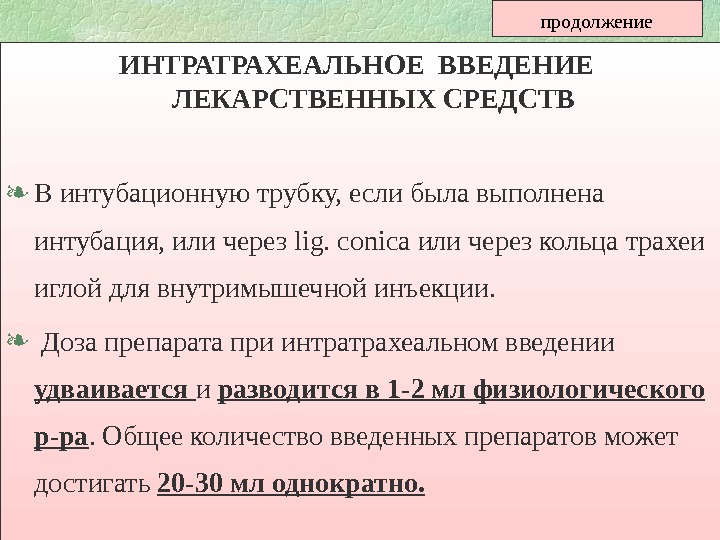 продолжение

ИНТРАТРАХЕАЛЬНОЕ ВВЕДЕНИЕ ЛЕКАРСТВЕННЫХ СРЕДСТВ

• В интубационную трубку, если была выполнена интубация, или через lig. conica или через кольца трахеи иглой для внутримышечной инъекции.

• Доза препарата при интратрахеальном введении удваивается и разводится в 1-2 мл физиологического р-ра. Общее количество введенных препаратов может достигать 20-30 мл однократно.